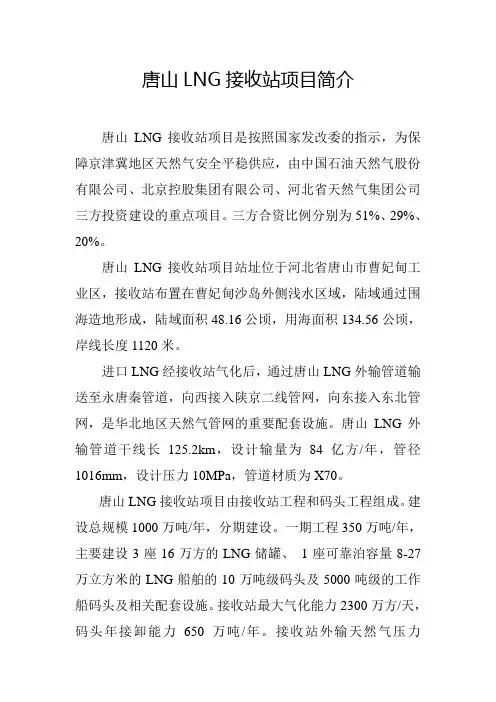 唐山 LNG 接收站项目简介

唐山 LNG 接收站项目是按照国家发改委的指示，为保障京津冀地区天然气安全平稳供应，由中国石油天然气股份有限公司、北京控股集团有限公司、河北省天然气集团公司三方投资建设的重点项目。三方合资比例分别为 51%、29%、20%。

唐山 LNG 接收站项目站址位于河北省唐山市曹妃甸工业区，接收站布置在曹妃甸沙岛外侧浅水区域，陆域通过围海造地形成，陆域面积 48.16 公顷，用海面积 134.56 公顷，岸线长度 1120 米。

进口 LNG 经接收站气化后，通过唐山 LNG 外输管道输送至永唐秦管道，向西接入陕京二线管网，向东接入东北管网，是华北地区天然气管网的重要配套设施。唐山 LNG 外输管道干线长 125.2km，设计输量为 84 亿方/年，管径 1016mm，设计压力 10MPa，管道材质为 X70。

唐山 LNG 接收站项目由接收站工程和码头工程组成。建设总规模 1000 万吨/年，分期建设。一期工程 350 万吨/年，主要建设 3 座 16 万方的 LNG 储罐、 1 座可靠泊容量 8-27 万立方米的 LNG 船舶的 10 万吨级码头及 5000 吨级的工作船码头及相关配套设施。接收站最大气化能力 2300 万方/天，码头年接卸能力 650 万吨/年。接收站外输天然气压力